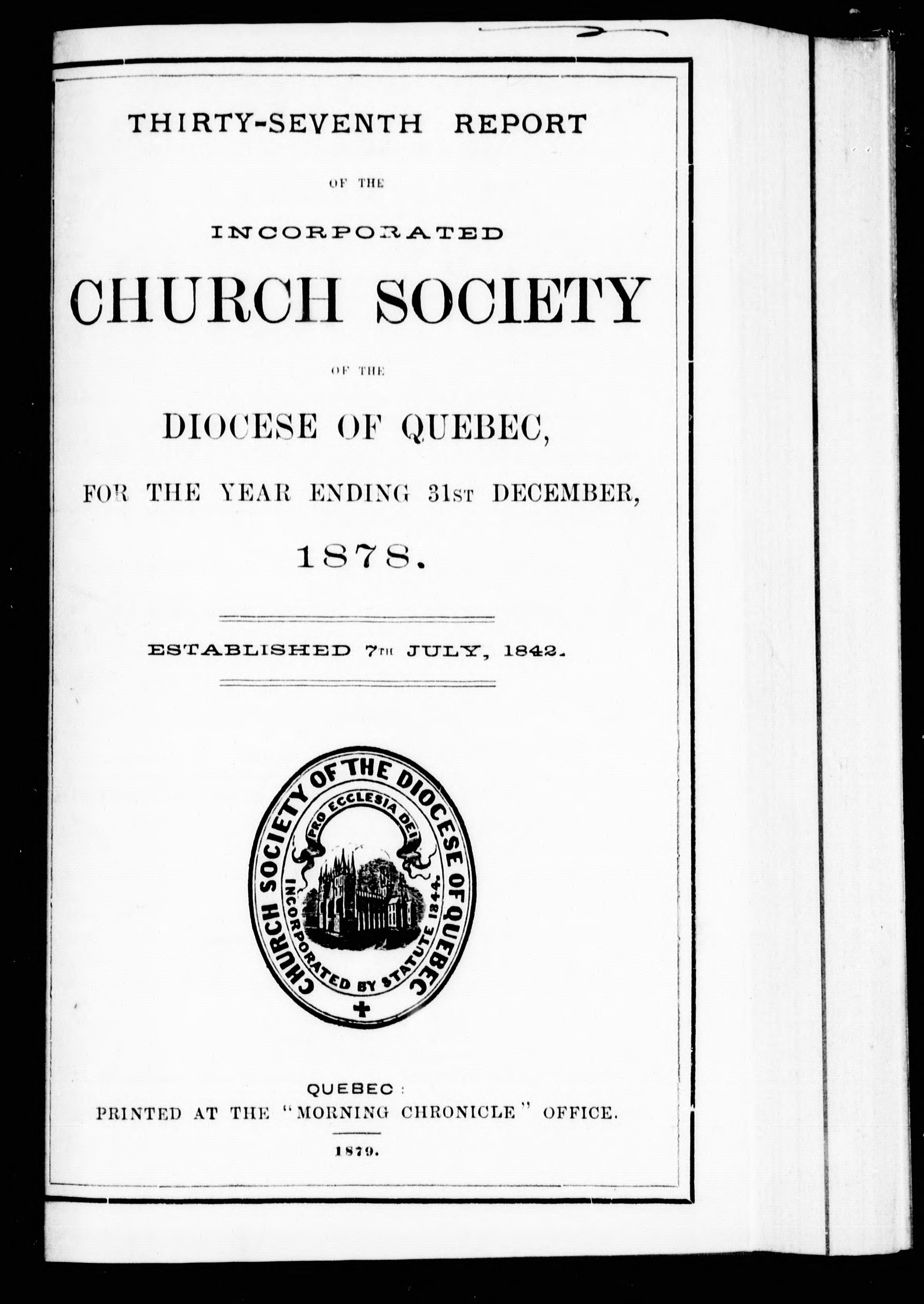 THIRTY-SEVENTH REPORT

OF THE

INCORPORATED

CHURCH SOCIETY

OF THE

DIOCESE OF QUEBEC,

FOR THE YEAR ENDING 31ST DECEMBER,

1878.

ESTABLISHED 7TH JULY, 1842.

CHURCH SOCIETY OF THE DIOCESE OF QUEBEC
PRO ECCLESIA DEI
INCORPORATED BY STATUTE 1844.

QUEBEC:
PRINTED AT THE "MORNING CHRONICLE" OFFICE.

1879.